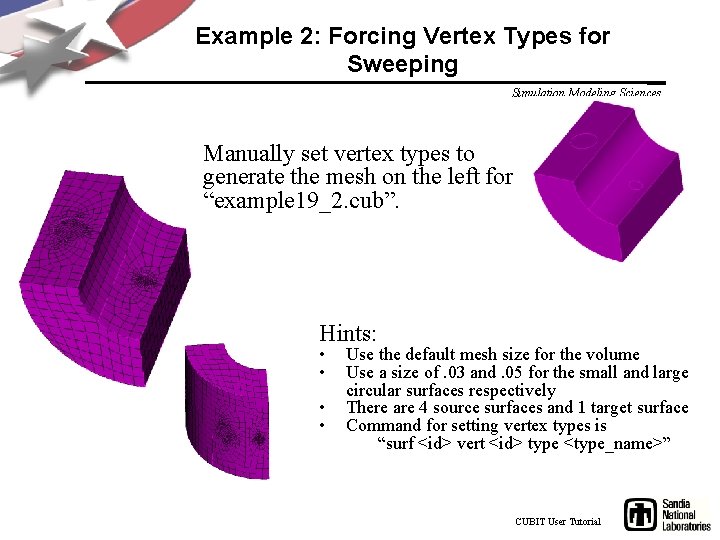 Example 2: Forcing Vertex Types for Sweeping

Simulation Modeling Sciences

Manually set vertex types to generate the mesh on the left for “example19_2.cub”.

Hints:
• Use the default mesh size for the volume
• Use a size of .03 and .05 for the small and large circular surfaces respectively
• There are 4 source surfaces and 1 target surface
• Command for setting vertex types is
“surf <id> vert <id> type <type_name>”

CUBIT User Tutorial

Sandia National Laboratories